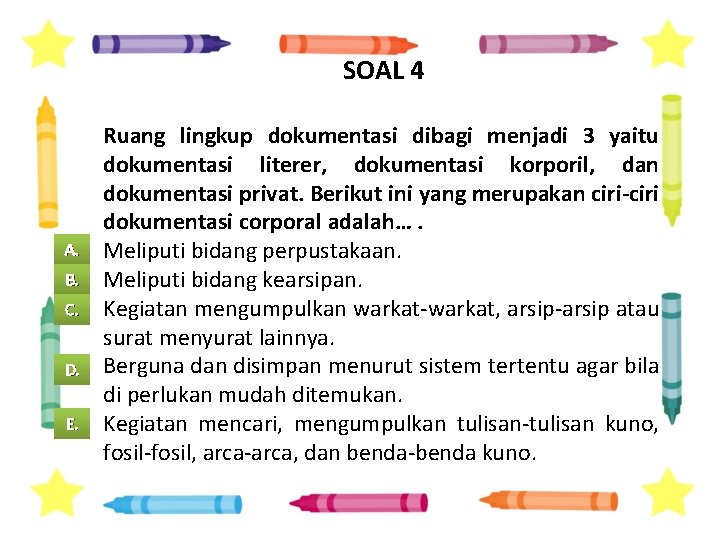 SOAL 4

Ruang lingkup dokumentasi dibagi menjadi 3 yaitu dokumentasi literer, dokumentasi korporil, dan dokumentasi privat. Berikut ini yang merupakan ciri-ciri dokumentasi corporal adalah… .

A. Meliputi bidang perpustakaan.
B. Meliputi bidang kearsipan.
C. Kegiatan mengumpulkan warkat-warkat, arsip-arsip atau surat menyurat lainnya.
D. Berguna dan disimpan menurut sistem tertentu agar bila di perlukan mudah ditemukan.
E. Kegiatan mencari, mengumpulkan tulisan-tulisan kuno, fosil-fosil, arca-arca, dan benda-benda kuno.